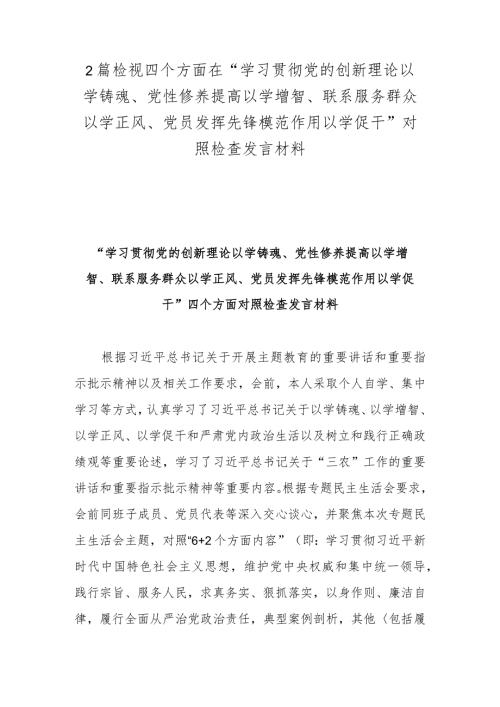 2篇检视四个方面在“学习贯彻党的创新理论以学铸魂、党性修养提高以学增智、联系服务群众以学正风、党员发挥先锋模范作用以学促干”对照检查发言材料

“学习贯彻党的创新理论以学铸魂、党性修养提高以学增智、联系服务群众以学正风、党员发挥先锋模范作用以学促干”四个方面对照检查发言材料

根据习近平总书记关于开展主题教育的重要讲话和重要指示批示精神以及相关工作要求，会前，本人采取个人自学、集中学习等方式，认真学习了习近平总书记关于以学铸魂、以学增智、以学正风、以学促干和严肃党内政治生活以及树立和践行正确政绩观等重要论述，学习了习近平总书记关于“三农”工作的重要讲话和重要指示批示精神等重要内容。根据专题民主生活会要求，会前同班子成员、党员代表等深入交心谈心，并聚焦本次专题民主生活会主题，对照“6+2个方面内容”（即：学习贯彻习近平新时代中国特色社会主义思想，维护党中央权威和集中统一领导，践行宗旨、服务人民，求真务实、狠抓落实，以身作则、廉洁自律，履行全面从严治党政治责任，典型案例剖析，其他（包括履